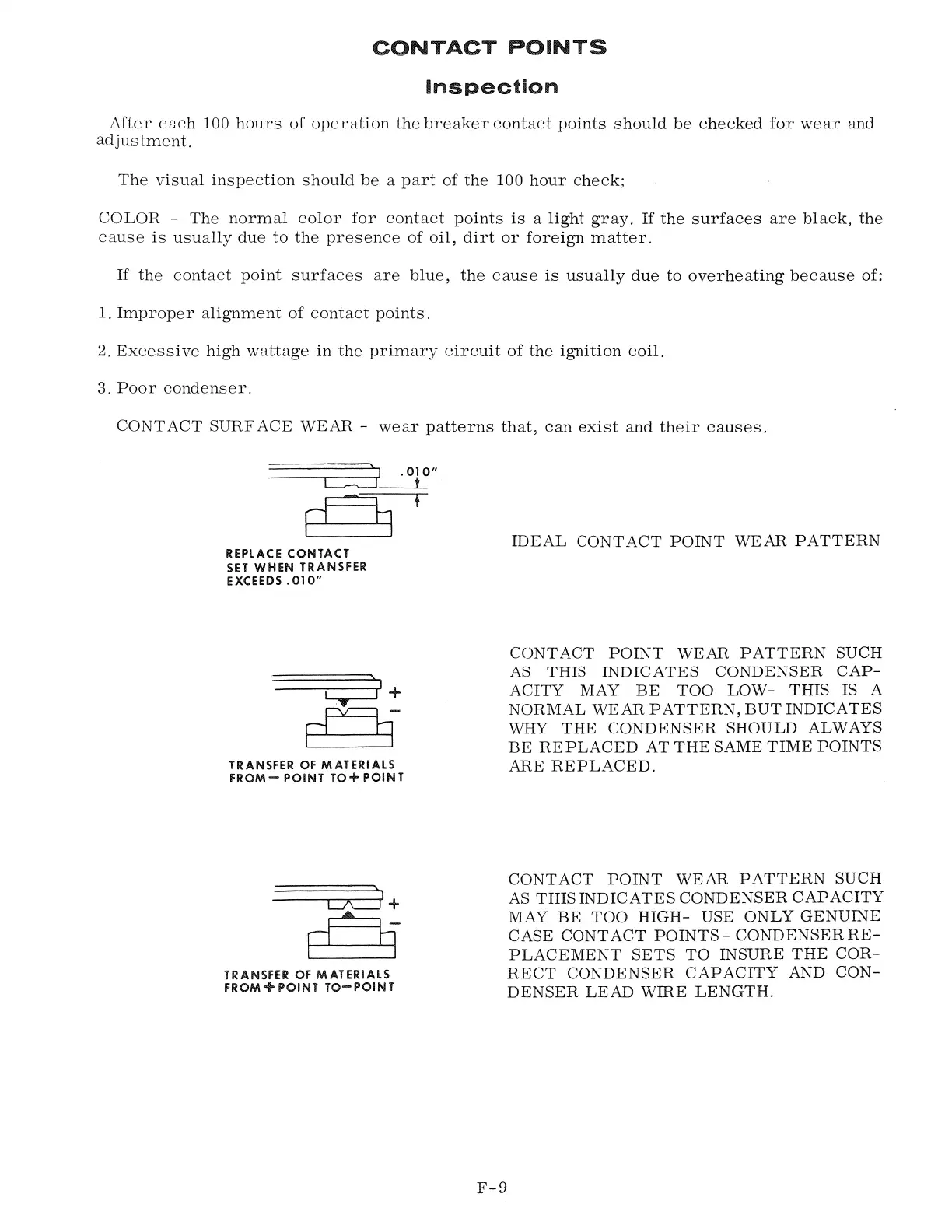 CONTACT POINTS

Inspection

After each 100 hours of operation the breaker contact points should be checked for wear and adjustment.

The visual inspection should be a part of the 100 hour check;

COLOR - The normal color for contact points is a light gray. If the surfaces are black, the cause is usually due to the presence of oil, dirt or foreign matter.

If the contact point surfaces are blue, the cause is usually due to overheating because of:

1. Improper alignment of contact points.

2. Excessive high wattage in the primary circuit of the ignition coil.

3. Poor condenser.

CONTACT SURFACE WEAR - wear patterns that, can exist and their causes.

.010"

REPLACE CONTACT SET WHEN TRANSFER EXCEEDS .010"

IDEAL CONTACT POINT WEAR PATTERN

+
−

TRANSFER OF MATERIALS FROM − POINT TO + POINT

CONTACT POINT WEAR PATTERN SUCH AS THIS INDICATES CONDENSER CAPACITY MAY BE TOO LOW- THIS IS A NORMAL WEAR PATTERN, BUT INDICATES WHY THE CONDENSER SHOULD ALWAYS BE REPLACED AT THE SAME TIME POINTS ARE REPLACED.

+
−

TRANSFER OF MATERIALS FROM + POINT TO − POINT

CONTACT POINT WEAR PATTERN SUCH AS THIS INDICATES CONDENSER CAPACITY MAY BE TOO HIGH- USE ONLY GENUINE CASE CONTACT POINTS - CONDENSER REPLACEMENT SETS TO INSURE THE CORRECT CONDENSER CAPACITY AND CONDENSER LEAD WIRE LENGTH.

F-9